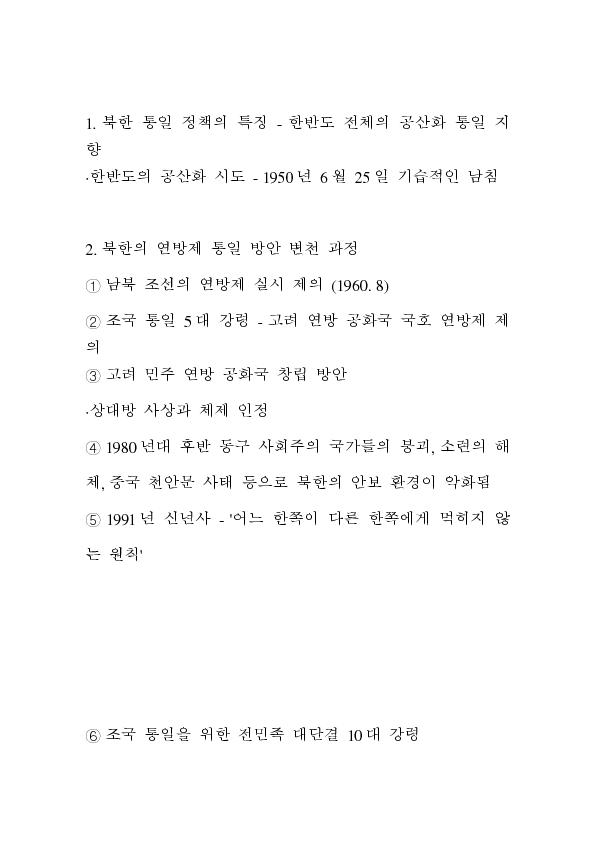 1. 북한 통일 정책의 특징 - 한반도 전체의 공산화 통일 지향

·한반도의 공산화 시도 - 1950년 6월 25일 기습적인 남침

2. 북한의 연방제 통일 방안 변천 과정

① 남북 조선의 연방제 실시 제의 (1960. 8)

② 조국 통일 5대 강령 - 고려 연방 공화국 국호 연방제 제의

③ 고려 민주 연방 공화국 창립 방안

·상대방 사상과 체제 인정

④ 1980년대 후반 동구 사회주의 국가들의 붕괴, 소련의 해체, 중국 천안문 사태 등으로 북한의 안보 환경이 악화됨

⑤ 1991년 신년사 - '어느 한쪽이 다른 한쪽에게 먹히지 않는 원칙'

⑥ 조국 통일을 위한 전민족 대단결 10대 강령